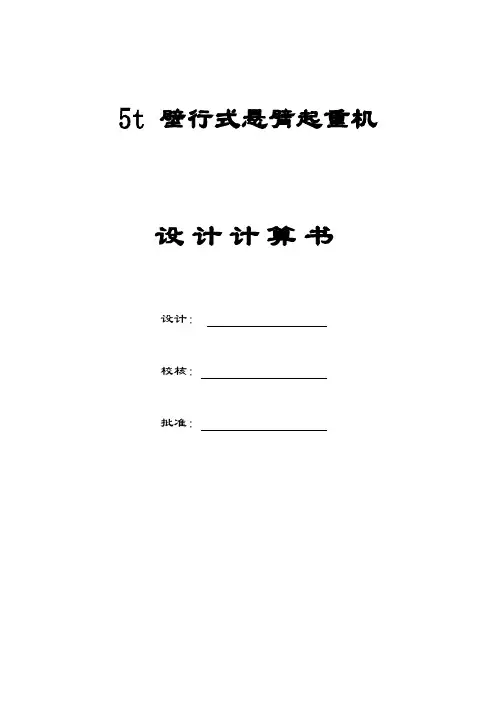 5t 壁行式悬臂起重机

设计计算书

设计：

校核：

批准：